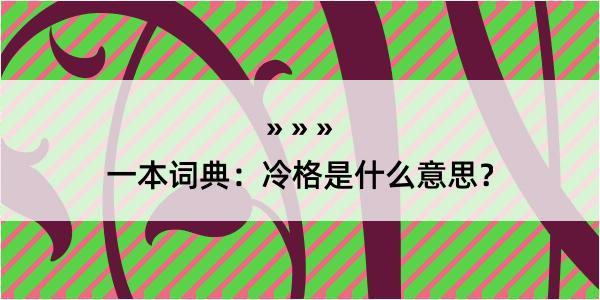 » » »

一本词典：冷格是什么意思？